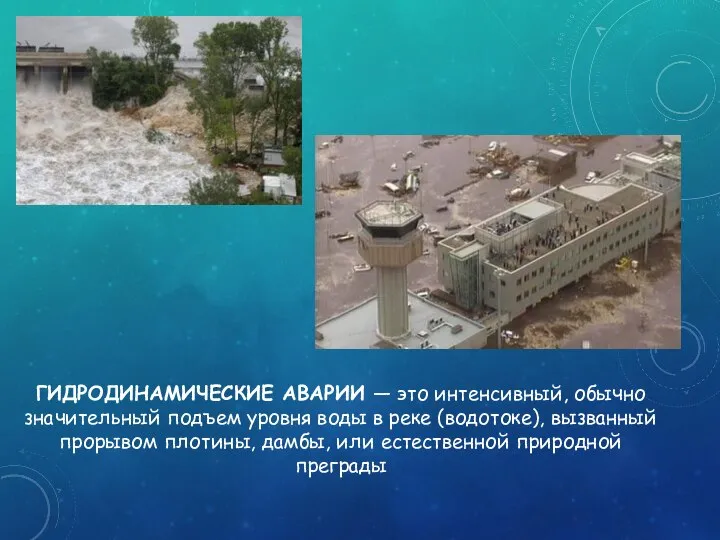 ГИДРОДИНАМИЧЕСКИЕ АВАРИИ — это интенсивный, обычно значительный подъем уровня воды в реке (водотоке), вызванный прорывом плотины, дамбы, или естественной природной преграды